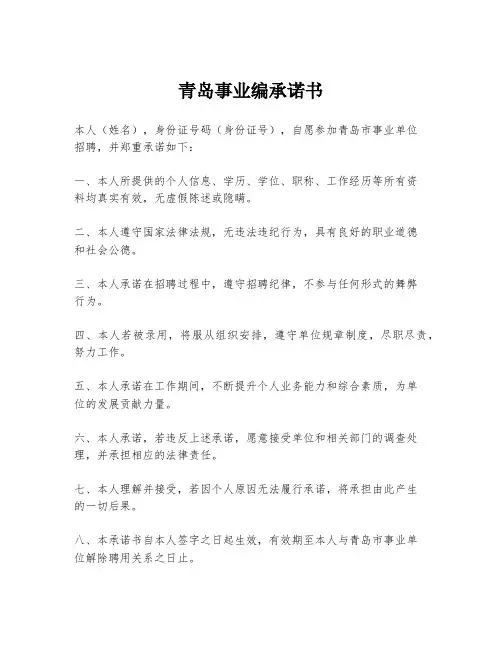 青岛事业编承诺书

本人（姓名），身份证号码（身份证号），自愿参加青岛市事业单位招聘，并郑重承诺如下：

一、本人所提供的个人信息、学历、学位、职称、工作经历等所有资料均真实有效，无虚假陈述或隐瞒。

二、本人遵守国家法律法规，无违法违纪行为，具有良好的职业道德和社会公德。

三、本人承诺在招聘过程中，遵守招聘纪律，不参与任何形式的舞弊行为。

四、本人若被录用，将服从组织安排，遵守单位规章制度，尽职尽责，努力工作。

五、本人承诺在工作期间，不断提升个人业务能力和综合素质，为单位的发展贡献力量。

六、本人承诺，若违反上述承诺，愿意接受单位和相关部门的调查处理，并承担相应的法律责任。

七、本人理解并接受，若因个人原因无法履行承诺，将承担由此产生的一切后果。

八、本承诺书自本人签字之日起生效，有效期至本人与青岛市事业单位解除聘用关系之日止。